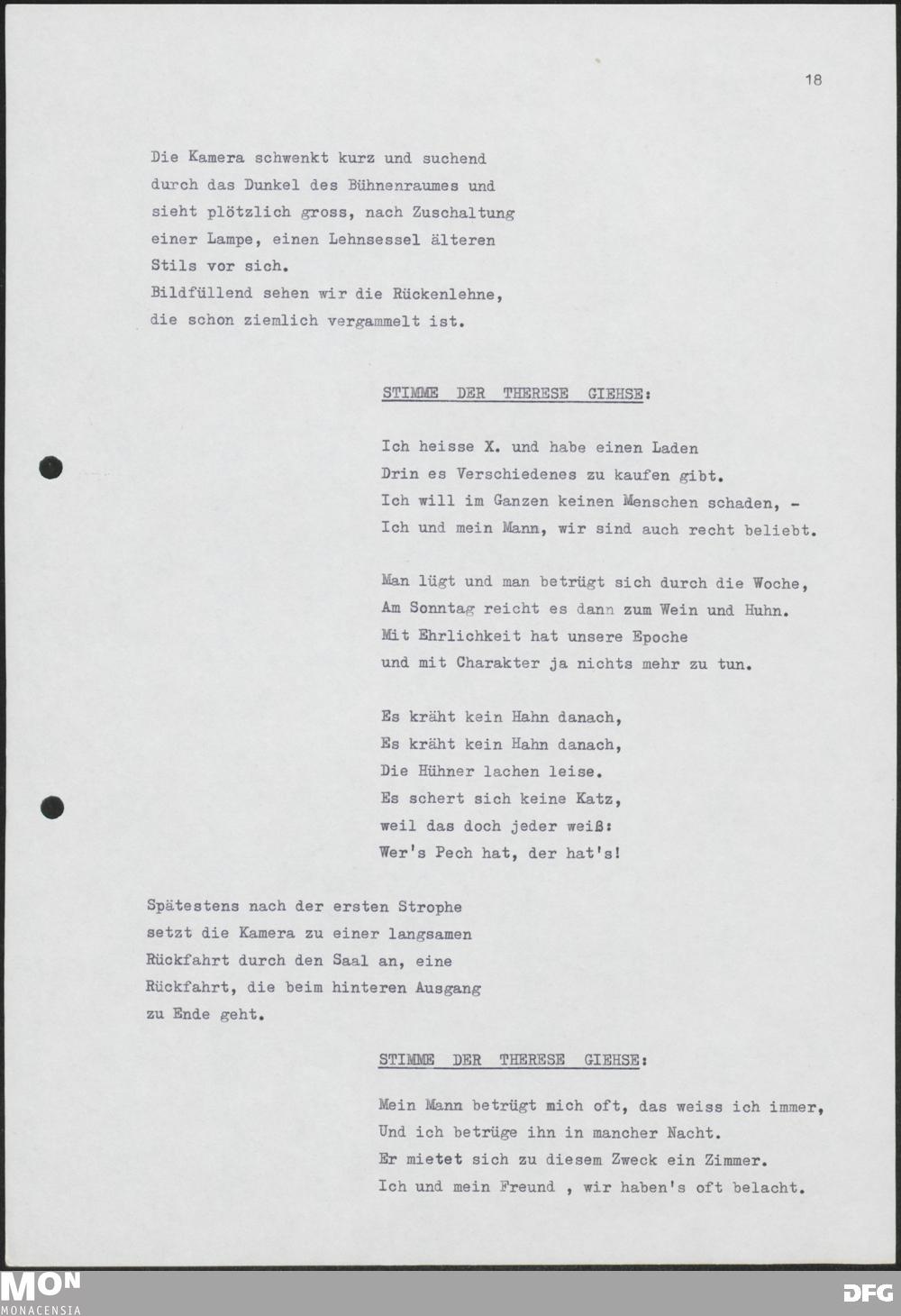 18

Die Kamera schwenkt kurz und suchend durch das Dunkel des Bühnenraumes und sieht plötzlich gross, nach Zuschaltung einer Lampe, einen Lehnsessel älteren Stils vor sich.
Bildfüllend sehen wir die Rückenlehne, die schon ziemlich vergammelt ist.

STIMME DER THERESE GIEHSE:

Ich heisse X. und habe einen Laden
Drin es Verschiedenes zu kaufen gibt.
Ich will im Ganzen keinen Menschen schaden, -
Ich und mein Mann, wir sind auch recht beliebt.

Man lügt und man betrügt sich durch die Woche,
Am Sonntag reicht es dann zum Wein und Huhn.
Mit Ehrlichkeit hat unsere Epoche
und mit Charakter ja nichts mehr zu tun.

Es kräht kein Hahn danach,
Es kräht kein Hahn danach,
Die Hühner lachen leise.
Es schert sich keine Katz,
weil das doch jeder weiß:
Wer's Pech hat, der hat's!

Spätestens nach der ersten Strophe setzt die Kamera zu einer langsamen Rückfahrt durch den Saal an, eine Rückfahrt, die beim hinteren Ausgang zu Ende geht.

STIMME DER THERESE GIEHSE:

Mein Mann betrügt mich oft, das weiss ich immer,
Und ich betrüge ihn in mancher Nacht.
Er mietet sich zu diesem Zweck ein Zimmer.
Ich und mein Freund , wir haben's oft belacht.

MON
MONACENSIA

DFG